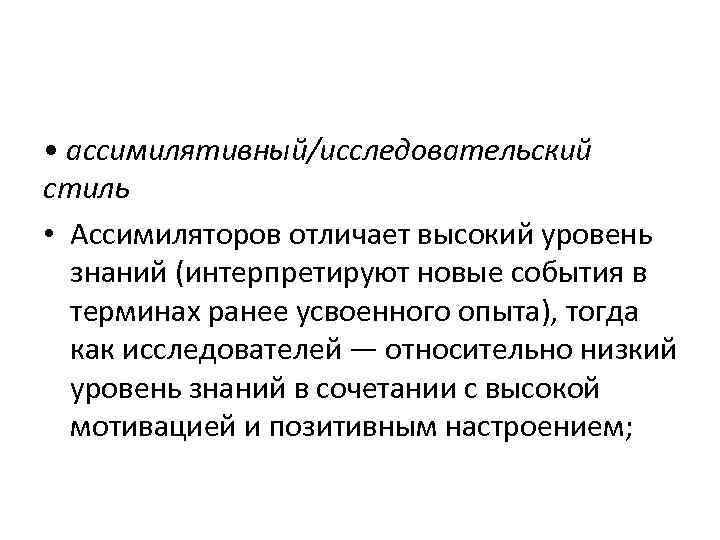 • ассимилятивный/исследовательский стиль

• Ассимиляторов отличает высокий уровень знаний (интерпретируют новые события в терминах ранее усвоенного опыта), тогда как исследователей — относительно низкий уровень знаний в сочетании с высокой мотивацией и позитивным настроением;